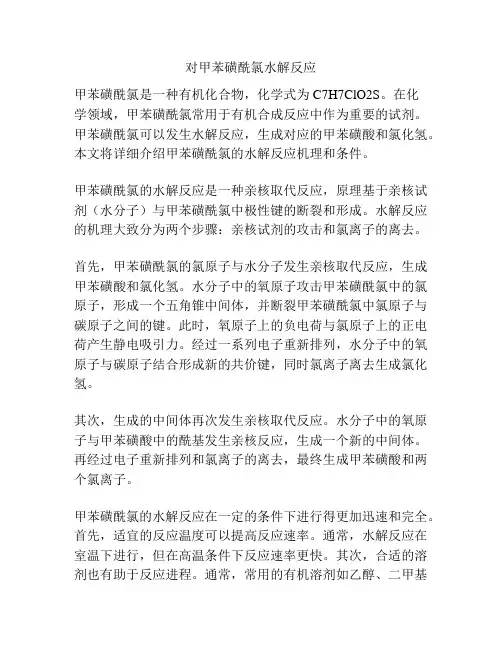 对甲苯磺酰氯水解反应

甲苯磺酰氯是一种有机化合物，化学式为 C7H7ClO2S。在化学领域，甲苯磺酰氯常用于有机合成反应中作为重要的试剂。甲苯磺酰氯可以发生水解反应，生成对应的甲苯磺酸和氯化氢。本文将详细介绍甲苯磺酰氯的水解反应机理和条件。

甲苯磺酰氯的水解反应是一种亲核取代反应，原理基于亲核试剂（水分子）与甲苯磺酰氯中极性键的断裂和形成。水解反应的机理大致分为两个步骤：亲核试剂的攻击和氯离子的离去。

首先，甲苯磺酰氯的氯原子与水分子发生亲核取代反应，生成甲苯磺酸和氯化氢。水分子中的氧原子攻击甲苯磺酰氯中的氯原子，形成一个五角锥中间体，并断裂甲苯磺酰氯中氯原子与碳原子之间的键。此时，氧原子上的负电荷与氯原子上的正电荷产生静电吸引力。经过一系列电子重新排列，水分子中的氧原子与碳原子结合形成新的共价键，同时氯离子离去生成氯化氢。

其次，生成的中间体再次发生亲核取代反应。水分子中的氧原子与甲苯磺酸中的酰基发生亲核反应，生成一个新的中间体。再经过电子重新排列和氯离子的离去，最终生成甲苯磺酸和两个氯离子。

甲苯磺酰氯的水解反应在一定的条件下进行得更加迅速和完全。首先，适宜的反应温度可以提高反应速率。通常，水解反应在室温下进行，但在高温条件下反应速率更快。其次，合适的溶剂也有助于反应进程。通常，常用的有机溶剂如乙醇、二甲基